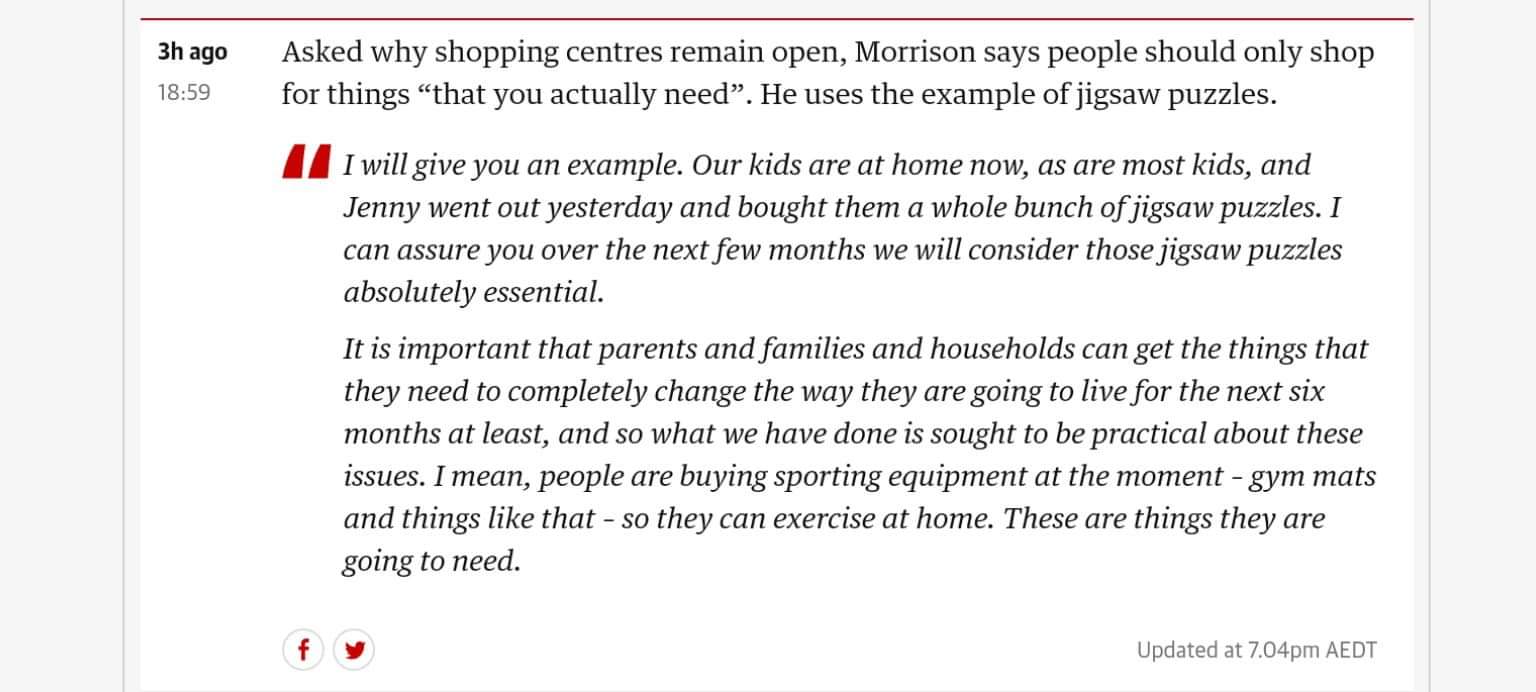 3h ago
18:59

Asked why shopping centres remain open, Morrison says people should only shop for things “that you actually need”. He uses the example of jigsaw puzzles.

I will give you an example. Our kids are at home now, as are most kids, and Jenny went out yesterday and bought them a whole bunch of jigsaw puzzles. I can assure you over the next few months we will consider those jigsaw puzzles absolutely essential.

It is important that parents and families and households can get the things that they need to completely change the way they are going to live for the next six months at least, and so what we have done is sought to be practical about these issues. I mean, people are buying sporting equipment at the moment - gym mats and things like that - so they can exercise at home. These are things they are going to need.

Updated at 7.04pm AEDT